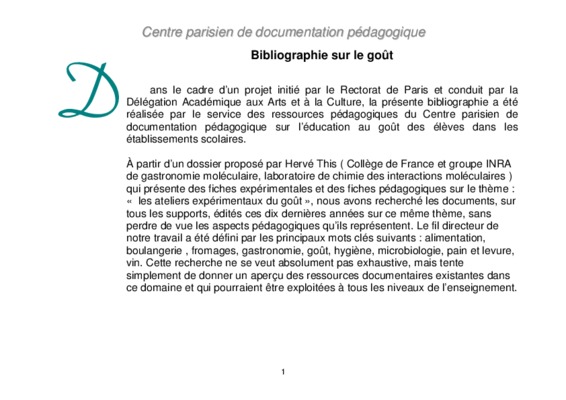 Centre parisien de documentation pédagogique

Bibliographie sur le goût

Dans le cadre d'un projet initié par le Rectorat de Paris et conduit par la Délégation Académique aux Arts et à la Culture, la présente bibliographie a été réalisée par le service des ressources pédagogiques du Centre parisien de documentation pédagogique sur l'éducation au goût des élèves dans les établissements scolaires.

À partir d'un dossier proposé par Hervé This ( Collège de France et groupe INRA de gastronomie moléculaire, laboratoire de chimie des interactions moléculaires ) qui présente des fiches expérimentales et des fiches pédagogiques sur le thème : « les ateliers expérimentaux du goût », nous avons recherché les documents, sur tous les supports, édités ces dix dernières années sur ce même thème, sans perdre de vue les aspects pédagogiques qu'ils représentent. Le fil directeur de notre travail a été défini par les principaux mots clés suivants : alimentation, boulangerie , fromages, gastronomie, goût, hygiène, microbiologie, pain et levure, vin. Cette recherche ne se veut absolument pas exhaustive, mais tente simplement de donner un aperçu des ressources documentaires existantes dans ce domaine et qui pourraient être exploitées à tous les niveaux de l'enseignement.

1